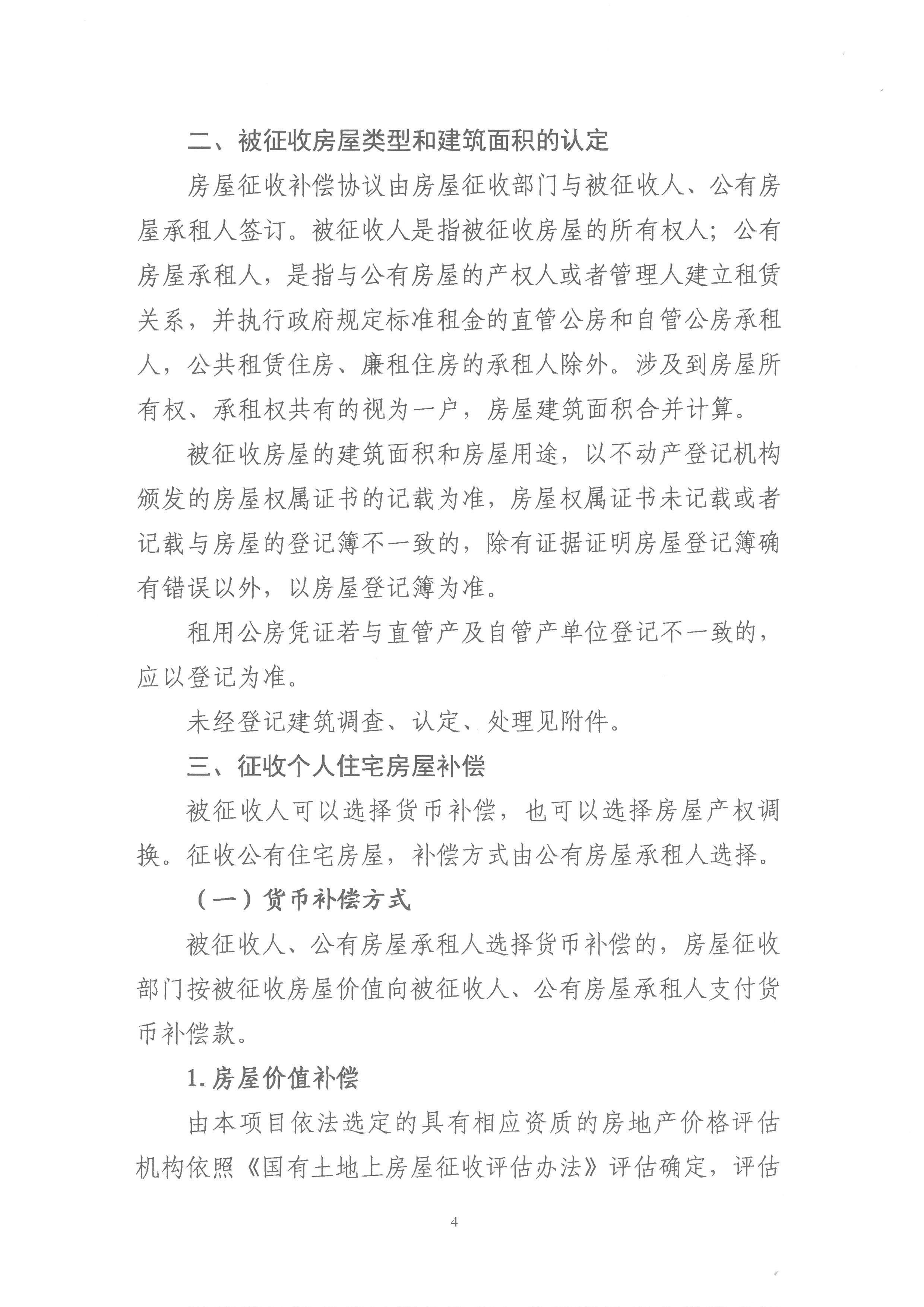 二、被征收房屋类型和建筑面积的认定

房屋征收补偿协议由房屋征收部门与被征收人、公有房屋承租人签订。被征收人是指被征收房屋的所有权人；公有房屋承租人，是指与公有房屋的产权人或者管理人建立租赁关系，并执行政府规定标准租金的直管公房和自管公房承租人，公共租赁住房、廉租住房的承租人除外。涉及到房屋所有权、承租权共有的视为一户，房屋建筑面积合并计算。

被征收房屋的建筑面积和房屋用途，以不动产登记机构颁发的房屋权属证书的记载为准，房屋权属证书未记载或者记载与房屋的登记簿不一致的，除有证据证明房屋登记簿确有错误以外，以房屋登记簿为准。

租用公房凭证若与直管产及自管产单位登记不一致的，应以登记为准。

未经登记建筑调查、认定、处理见附件。

三、征收个人住宅房屋补偿

被征收人可以选择货币补偿，也可以选择房屋产权调换。征收公有住宅房屋，补偿方式由公有房屋承租人选择。

（一）货币补偿方式

被征收人、公有房屋承租人选择货币补偿的，房屋征收部门按被征收房屋价值向被征收人、公有房屋承租人支付货币补偿款。

1. 房屋价值补偿

由本项目依法选定的具有相应资质的房地产价格评估机构依照《国有土地上房屋征收评估办法》评估确定，评估

4